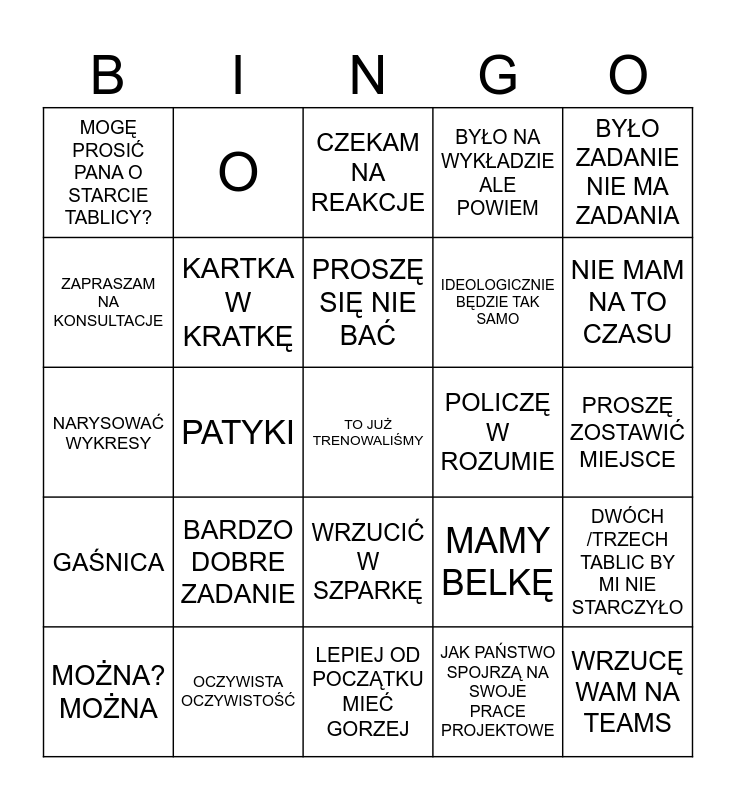 | B | I | N | G | O |
|---|---|---|---|---|
| MOGĘ PROSIĆ PANA O STARCIE TABLICY? | O | CZEKAM NA REAKCJE | BYŁO NA WYKŁADZIE ALE POWIEM | BYŁO ZADANIE NIE MA ZADANIA |
| ZAPRASZAM NA KONSULTACJE | KARTKA W KRATKĘ | PROSZĘ SIĘ NIE BAĆ | IDEOLOGICZNIE BĘDZIE TAK SAMO | NIE MAM NA TO CZASU |
| NARYSOWAĆ WYKRESY | PATYKI | TO JUŻ TRENOWALIŚMY | POLICZĘ W ROZUMIE | PROSZĘ ZOSTAWIĆ MIEJSCE |
| GAŚNICA | BARDZO DOBRE ZADANIE | WRZUCIĆ W SZPARKĘ | MAMY BELKĘ | DWÓCH /TRZECH TABLIC BY MI NIE STARCZYŁO |
| MOŻNA? MOŻNA | OCZYWISTA OCZYWISTOŚĆ | LEPIEJ OD POCZĄTKU MIEĆ GORZEJ | JAK PAŃSTWO SPOJRZĄ NA SWOJE PRACE PROJEKTOWE | WRZUCĘ WAM NA TEAMS |